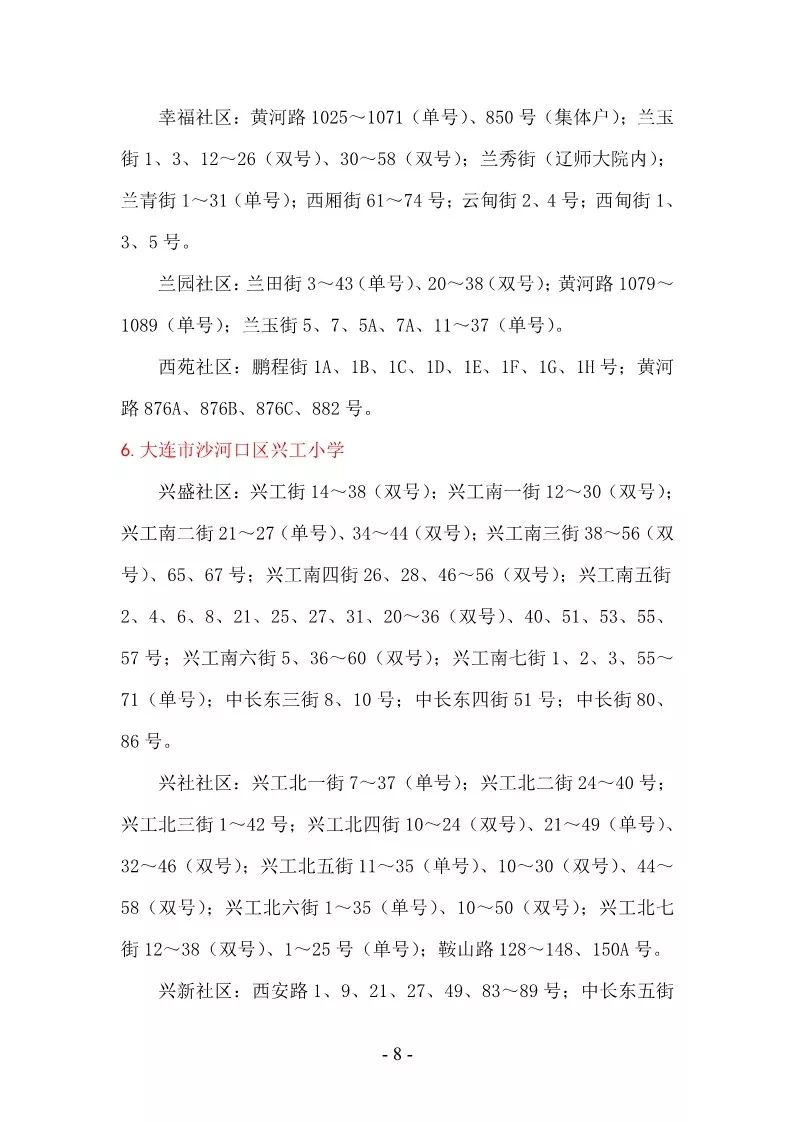 幸福社区：黄河路 1025～1071（单号）、850 号（集体户）；兰玉街 1、3、12～26（双号）、30～58（双号）；兰秀街（辽师大院内）；兰青街 1～31（单号）；西厢街 61～74 号；云甸街 2、4 号；西甸街 1、3、5 号。

兰园社区：兰田街 3～43（单号）、20～38（双号）；黄河路 1079～1089（单号）；兰玉街 5、7、5A、7A、11～37（单号）。

西苑社区：鹏程街 1A、1B、1C、1D、1E、1F、1G、1H 号；黄河路 876A、876B、876C、882 号。

6. 大连市沙河口区兴工小学

兴盛社区：兴工街 14～38（双号）；兴工南一街 12～30（双号）；兴工南二街 21～27（单号）、34～44（双号）；兴工南三街 38～56（双号）、65、67 号；兴工南四街 26、28、46～56（双号）；兴工南五街 2、4、6、8、21、25、27、31、20～36（双号）、40、51、53、55、57 号；兴工南六街 5、36～60（双号）；兴工南七街 1、2、3、55～71（单号）；中长东三街 8、10 号；中长东四街 51 号；中长街 80、86 号。

兴社社区：兴工北一街 7～37（单号）；兴工北二街 24～40 号；兴工北三街 1～42 号；兴工北四街 10～24（双号）、21～49（单号）、32～46（双号）；兴工北五街 11～35（单号）、10～30（双号）、44～58（双号）；兴工北六街 1～35（单号）、10～50（双号）；兴工北七街 12～38（双号）、1～25 号（单号）；鞍山路 128～148、150A 号。

兴新社区：西安路 1、9、21、27、49、83～89 号；中长东五街

- 8 -